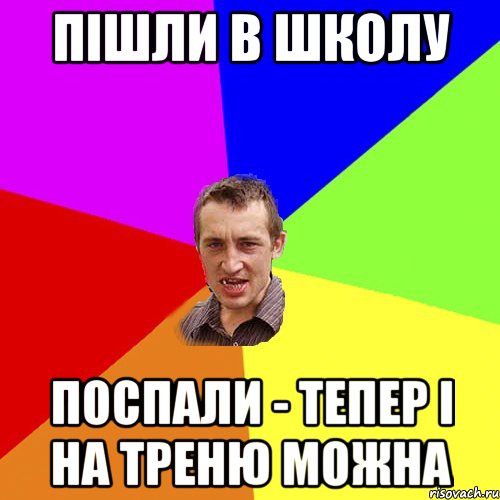 ПІШЛИ В ШКОЛУ

ПОСПАЛИ - ТЕПЕР І НА ТРЕНЮ МОЖНА

risovach.ru